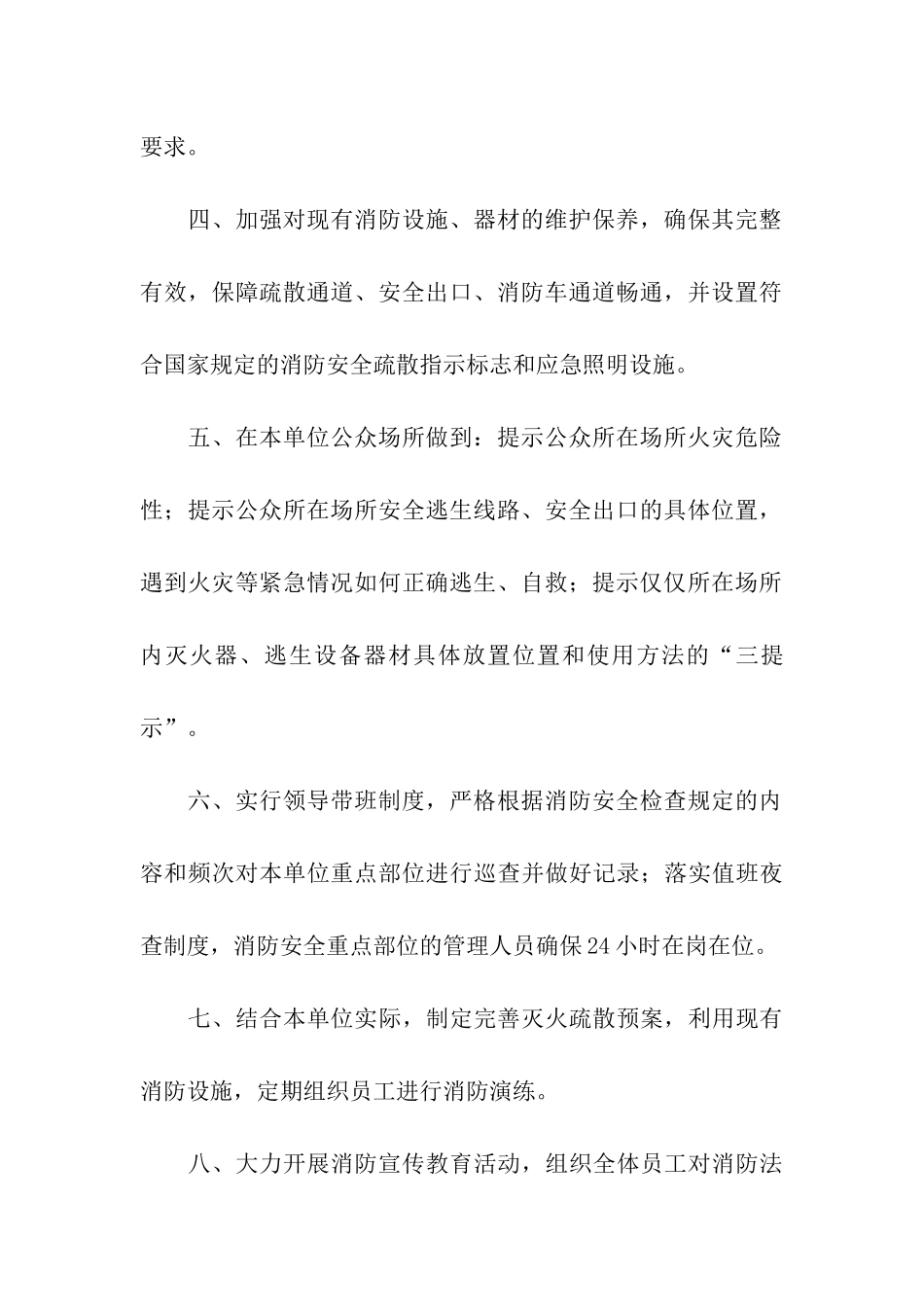 要求。

四、加强对现有消防设施、器材的维护保养，确保其完整有效，保障疏散通道、安全出口、消防车通道畅通，并设置符合国家规定的消防安全疏散指示标志和应急照明设施。

五、在本单位公众场所做到：提示公众所在场所火灾危险性；提示公众所在场所安全逃生线路、安全出口的具体位置，遇到火灾等紧急情况如何正确逃生、自救；提示仅仅所在场所内灭火器、逃生设备器材具体放置位置和使用方法的“三提示”。

六、实行领导带班制度，严格根据消防安全检查规定的内容和频次对本单位重点部位进行巡查并做好记录；落实值班夜查制度，消防安全重点部位的管理人员确保24小时在岗在位。

七、结合本单位实际，制定完善灭火疏散预案，利用现有消防设施，定期组织员工进行消防演练。

八、大力开展消防宣传教育活动，组织全体员工对消防法